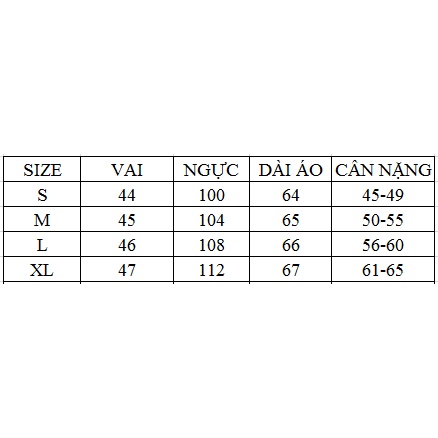 | SIZE | VAI | NGỰC | DÀI ÁO | CÂN NẶNG |
|---|---|---|---|---|
| S | 44 | 100 | 64 | 45-49 |
| M | 45 | 104 | 65 | 50-55 |
| L | 46 | 108 | 66 | 56-60 |
| XL | 47 | 112 | 67 | 61-65 |